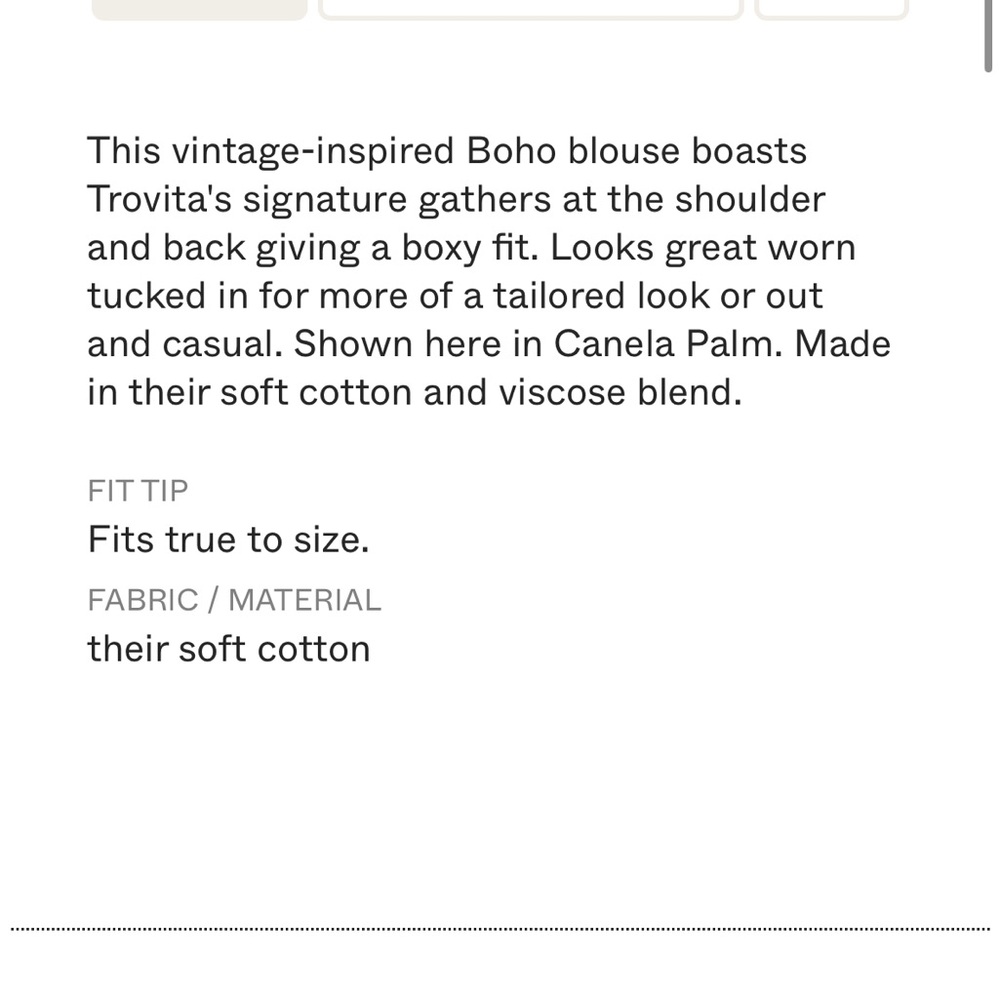 This vintage-inspired Boho blouse boasts Trovita's signature gathers at the shoulder and back giving a boxy fit. Looks great worn tucked in for more of a tailored look or out and casual. Shown here in Canela Palm. Made in their soft cotton and viscose blend.

FIT TIP
Fits true to size.

FABRIC / MATERIAL
their soft cotton